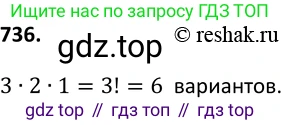 Ищите нас по запросу ГДЗ ТОП

736. gdz.top © reshak.ru

$3 \cdot 2 \cdot 1 = 3! = 6$ вариантов.

gdz top // гдз топ // гдз top